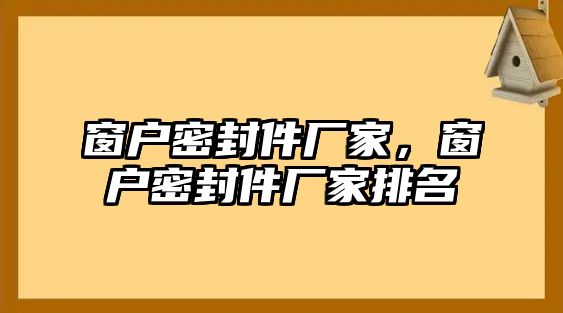 窗户密封件厂家，窗户密封件厂家排名